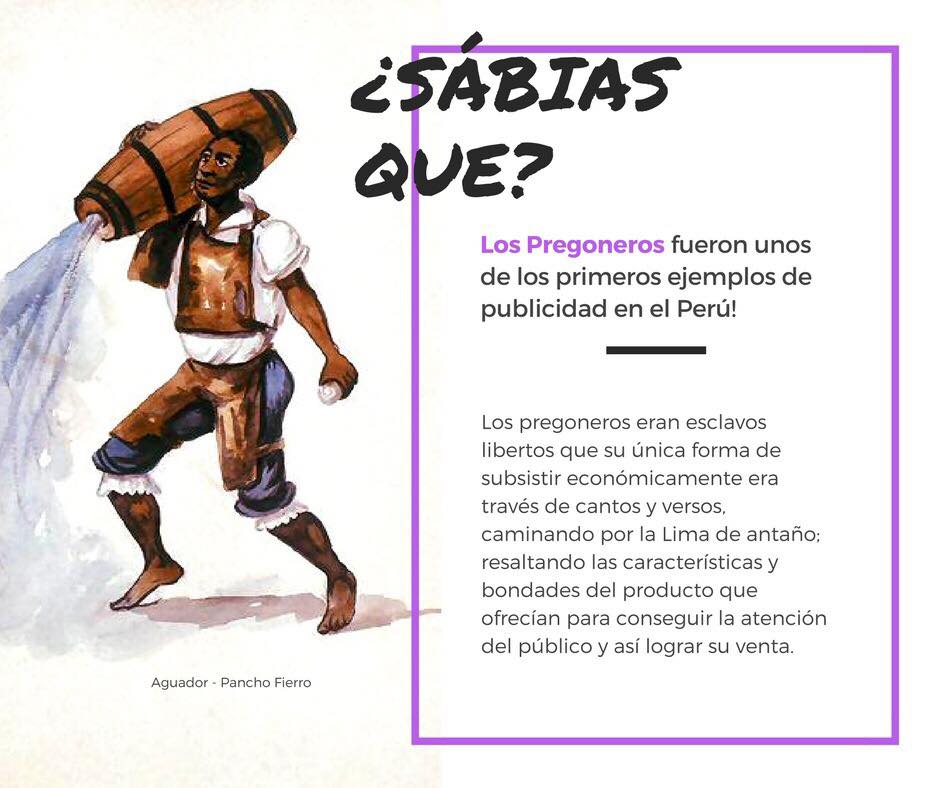 ¿SÁBIAS QUE?

Los Pregoneros fueron unos de los primeros ejemplos de publicidad en el Perú!

Los pregoneros eran esclavos libertos que su única forma de subsistir económicamente era través de cantos y versos, caminando por la Lima de antaño; resaltando las características y bondades del producto que ofrecían para conseguir la atención del público y así lograr su venta.

Aguador - Pancho Fierro